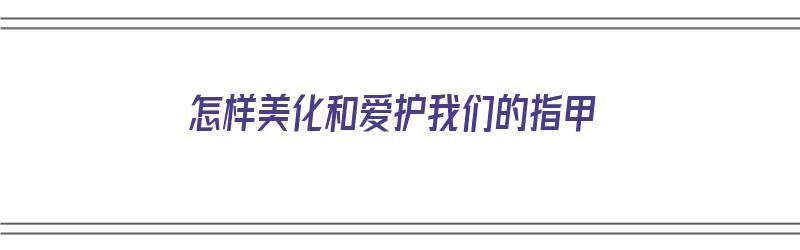 怎样美化和爱护我们的指甲